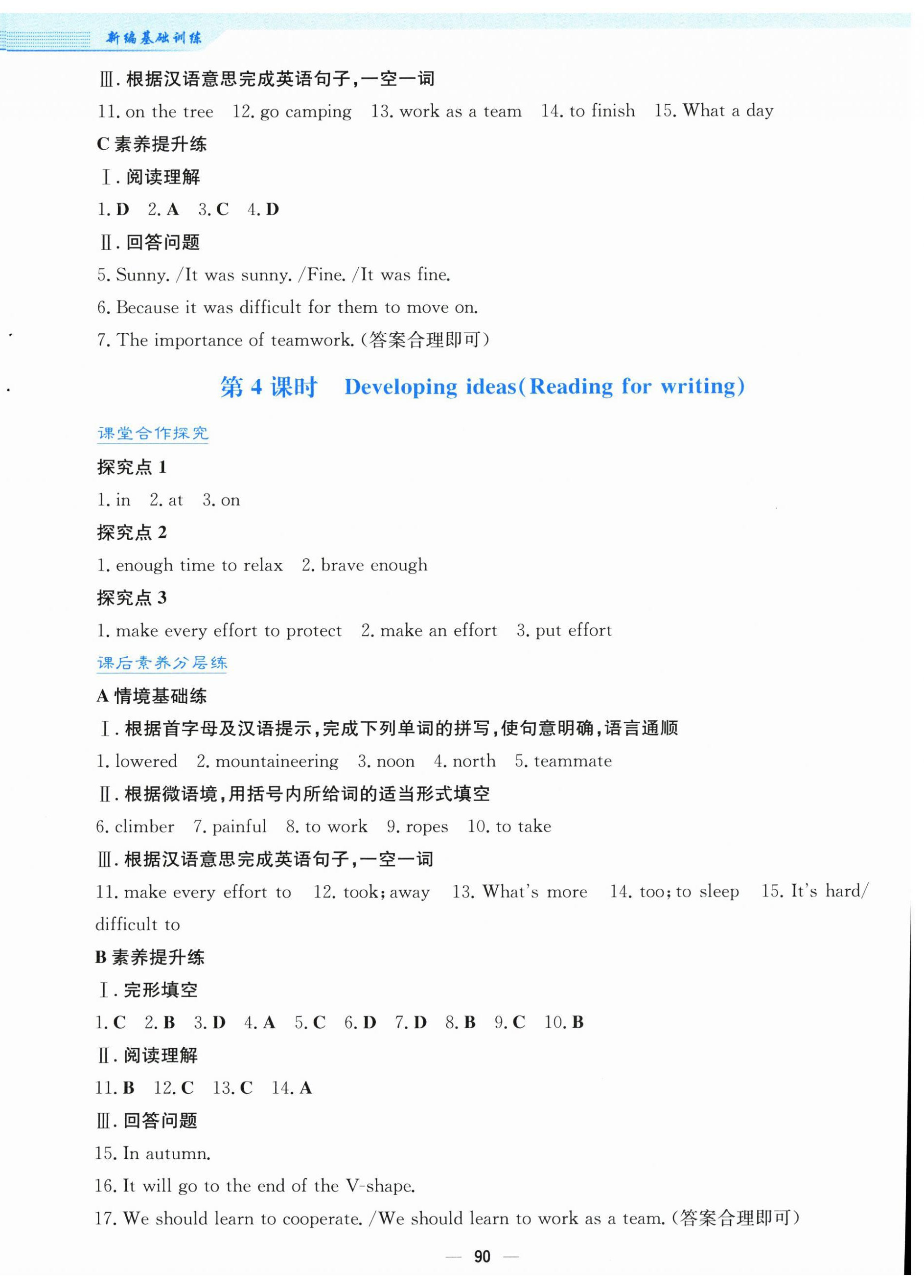 新编基础训练

Ⅲ. 根据汉语意思完成英语句子,一空一词

11. on the tree 12. go camping 13. work as a team 14. to finish 15. What a day

C 素养提升练

Ⅰ. 阅读理解

1. D 2. A 3. C 4. D

Ⅱ. 回答问题

5. Sunny. /It was sunny. /Fine. /It was fine.

6. Because it was difficult for them to move on.

7. The importance of teamwork. (答案合理即可)

第 4 课时 Developing ideas(Reading for writing)

课堂合作探究

探究点 1

1. in 2. at 3. on

探究点 2

1. enough time to relax 2. brave enough

探究点 3

1. make every effort to protect 2. make an effort 3. put effort

课后素养分层练

A 情境基础练

Ⅰ. 根据首字母及汉语提示,完成下列单词的拼写,使句意明确,语言通顺

1. lowered 2. mountaineering 3. noon 4. north 5. teammate

Ⅱ. 根据微语境,用括号内所给词的适当形式填空

6. climber 7. painful 8. to work 9. ropes 10. to take

Ⅲ. 根据汉语意思完成英语句子,一空一词

11. make every effort to 12. took; away 13. What's more 14. too; to sleep 15. It's hard/difficult to

B 素养提升练

Ⅰ. 完形填空

1. C 2. B 3. D 4. A 5. C 6. D 7. D 8. B 9. C 10. B

Ⅱ. 阅读理解

11. B 12. C 13. C 14. A

Ⅲ. 回答问题

15. In autumn.

16. It will go to the end of the V-shape.

17. We should learn to cooperate. /We should learn to work as a team. (答案合理即可)

— 90 —